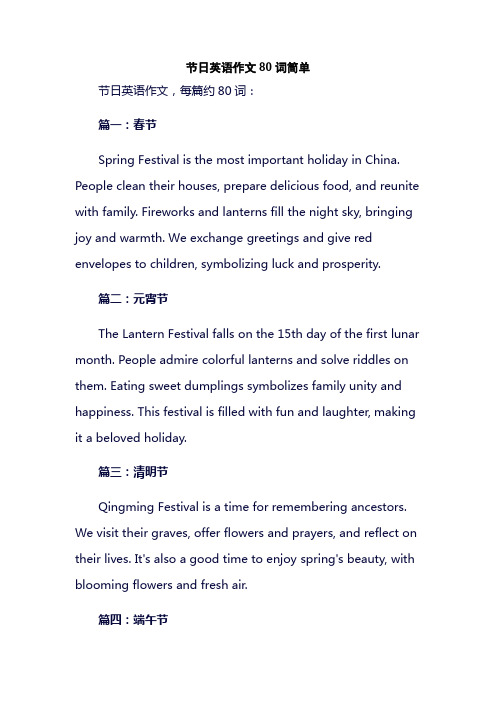 节日英语作文 80 词简单

节日英语作文，每篇约 80 词：

篇一：春节

Spring Festival is the most important holiday in China. People clean their houses, prepare delicious food, and reunite with family. Fireworks and lanterns fill the night sky, bringing joy and warmth. We exchange greetings and give red envelopes to children, symbolizing luck and prosperity.

篇二：元宵节

The Lantern Festival falls on the 15th day of the first lunar month. People admire colorful lanterns and solve riddles on them. Eating sweet dumplings symbolizes family unity and happiness. This festival is filled with fun and laughter, making it a beloved holiday.

篇三：清明节

Qingming Festival is a time for remembering ancestors. We visit their graves, offer flowers and prayers, and reflect on their lives. It's also a good time to enjoy spring's beauty, with blooming flowers and fresh air.

篇四：端午节